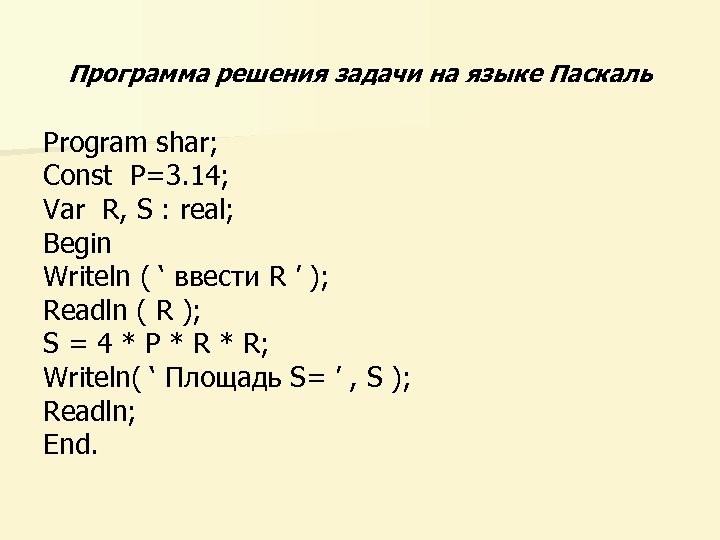 Программа решения задачи на языке Паскаль

Program shar;
Const P=3.14;
Var R, S : real;
Begin
Writeln ( ' ввести R ' );
Readln ( R );
S = 4 * P * R * R;
Writeln( ' Площадь S= ' , S );
Readln;
End.